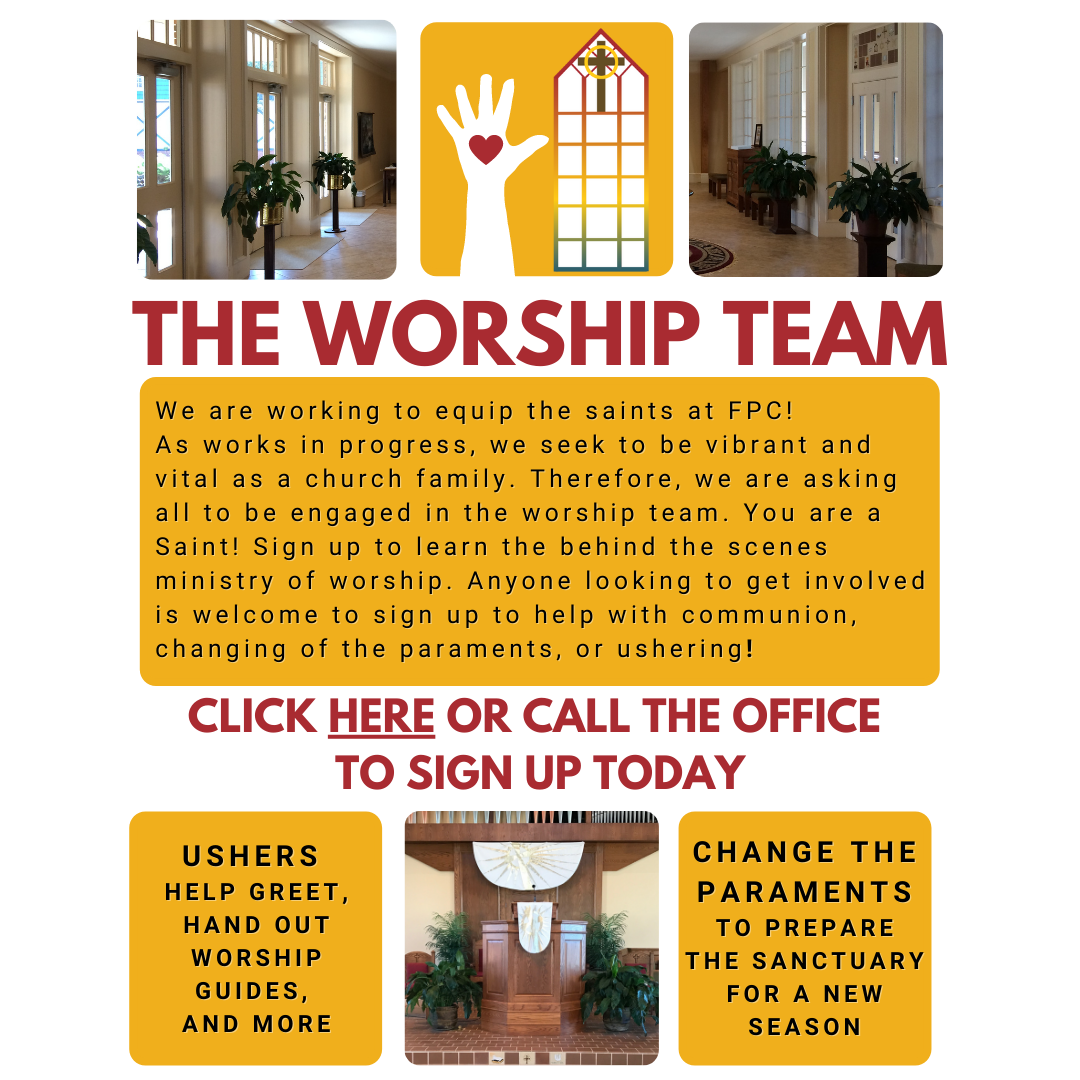 THE WORSHIP TEAM

We are working to equip the saints at FPC! As works in progress, we seek to be vibrant and vital as a church family. Therefore, we are asking all to be engaged in the worship team. You are a Saint! Sign up to learn the behind the scenes ministry of worship. Anyone looking to get involved is welcome to sign up to help with communion, changing of the paraments, or ushering!

CLICK HERE OR CALL THE OFFICE TO SIGN UP TODAY

USHERS
HELP GREET, HAND OUT WORSHIP GUIDES, AND MORE

CHANGE THE PARAMENTS
TO PREPARE THE SANCTUARY FOR A NEW SEASON